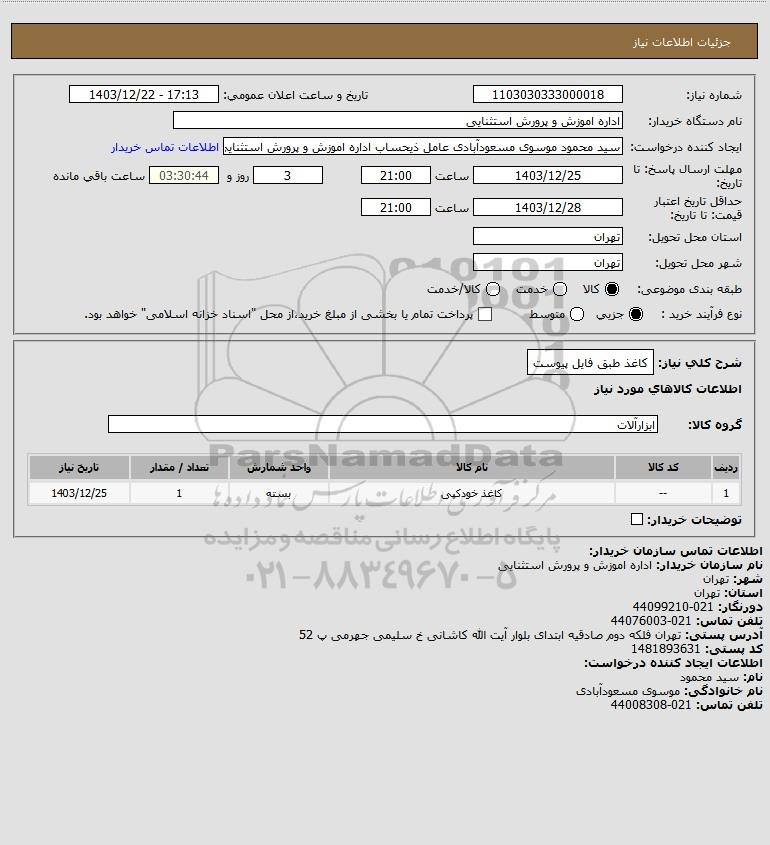 جزئیات اطلاعات نیاز

شماره نیاز: 1103030333000018
تاریخ و ساعت اعلان عمومی: 1403/12/22 - 17:13
نام دستگاه خریدار: اداره اموزش و پرورش استثنایی
ایجاد کننده درخواست: سید محمود موسوی مسعودآبادی عامل ذیحساب اداره اموزش و پرورش استثنایی
اطلاعات تماس خریدار
مهلت ارسال پاسخ: تا تاریخ: 1403/12/25 ساعت 21:00 3 روز و 03:30:44 ساعت باقی مانده
حداقل تاریخ اعتبار قیمت: تا تاریخ: 1403/12/28 ساعت 21:00
استان محل تحویل: تهران
شهر محل تحویل: تهران
طبقه بندی موضوعی: کالا خدمت کالا/خدمت
نوع فرآیند خرید : جزیی متوسط
پرداخت تمام یا بخشی از مبلغ خرید،از محل "اسناد خزانه اسلامی" خواهد بود.

شرح کلی نیاز: کاغذ طبق فایل پیوست
اطلاعات کالاهای مورد نیاز
گروه کالا: ابزارآلات

| ردیف | کد کالا | نام کالا | واحد شمارش | تعداد / مقدار | تاریخ نیاز |
|---|---|---|---|---|---|
| 1 | -- | کاغذ خودکپی | بسته | 1 | 1403/12/25 |

توضیحات خریدار:

ParsNamadData
مرکز فرآوری اطلاعات پارس نماد داده ها
پایگاه اطلاع رسانی مناقصه و مزایده
۰۲۱-۸۸۳۴۹۶۷۰-۵

اطلاعات تماس سازمان خریدار:
نام سازمان خریدار: اداره اموزش و پرورش استثنایی
شهر: تهران
استان: تهران
دورنگار: 021-44099210
تلفن تماس: 021-44076003
آدرس پستی: تهران فلکه دوم صادقیه ابتدای بلوار آیت الله کاشانی خ سلیمی جهرمی پ 52
کد پستی: 1481893631
اطلاعات ایجاد کننده درخواست:
نام: سید محمود
نام خانوادگی: موسوی مسعودآبادی
تلفن تماس: 021-44008308